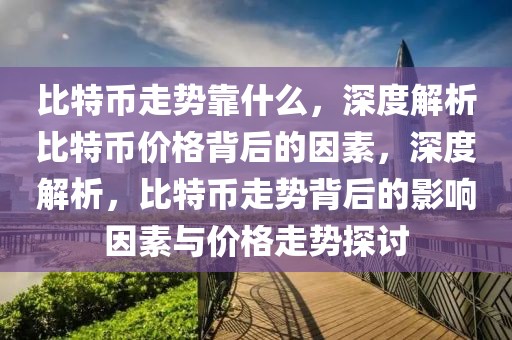 比特币走势靠什么，深度解析比特币价格背后的因素，深度解析，比特币走势背后的影响因素与价格走势探讨